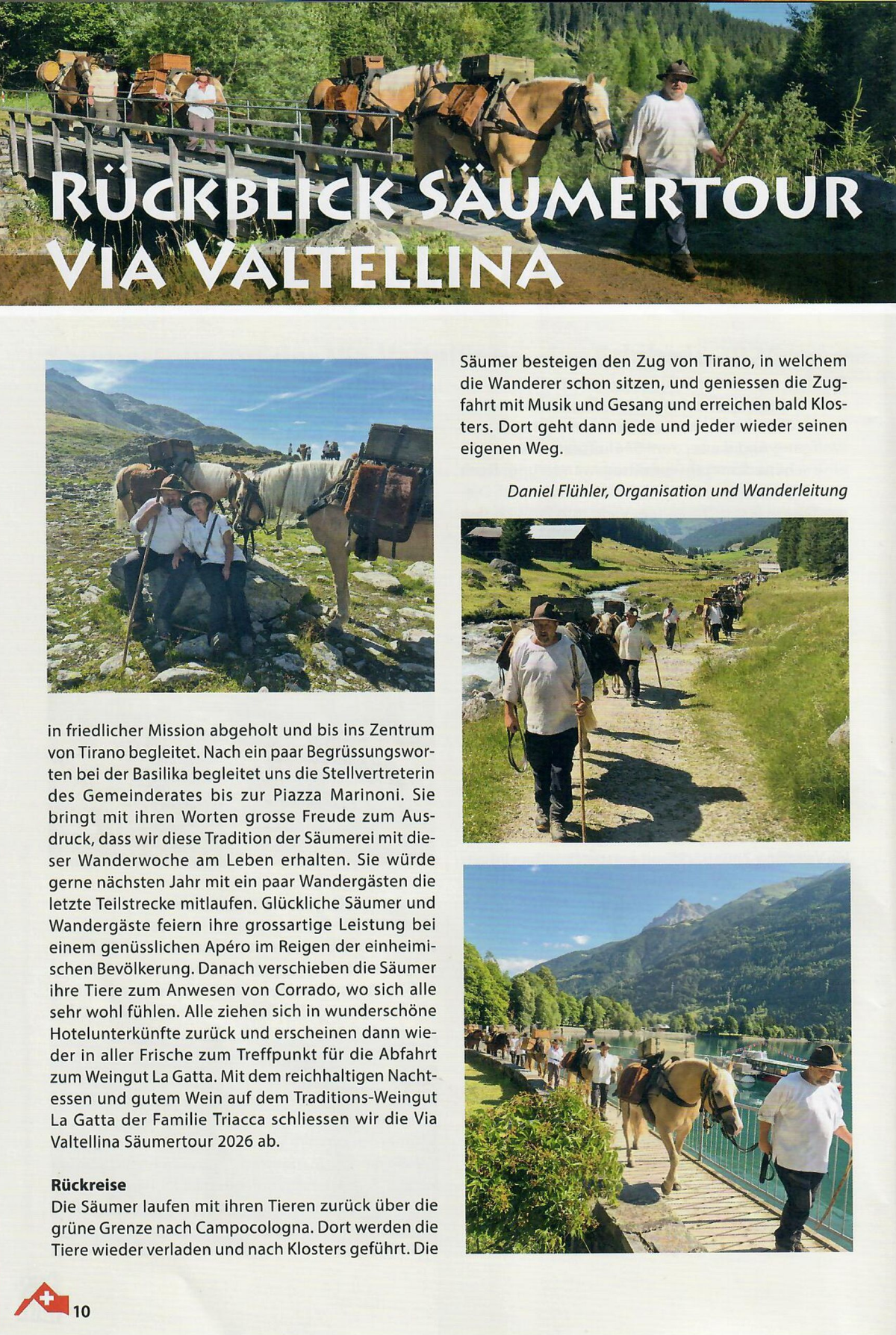 RÜCKBLICK SÄUMERTOUR VIA VALTELLINA

in friedlicher Mission abgeholt und bis ins Zentrum von Tirano begleitet. Nach ein paar Begrüssungsworten bei der Basilika begleitet uns die Stellvertreterin des Gemeinderates bis zur Piazza Marinoni. Sie bringt mit ihren Worten grosse Freude zum Ausdruck, dass wir diese Tradition der Säumerei mit dieser Wanderwoche am Leben erhalten. Sie würde gerne nächsten Jahr mit ein paar Wandergästen die letzte Teilstrecke mitlaufen. Glückliche Säumer und Wandergäste feiern ihre grossartige Leistung bei einem genüsslichen Apéro im Reigen der einheimischen Bevölkerung. Danach verschieben die Säumer ihre Tiere zum Anwesen von Corrado, wo sich alle sehr wohl fühlen. Alle ziehen sich in wunderschöne Hotelunterkünfte zurück und erscheinen dann wieder in aller Frische zum Treffpunkt für die Abfahrt zum Weingut La Gatta. Mit dem reichhaltigen Nachtessen und gutem Wein auf dem Traditions-Weingut La Gatta der Familie Triacca schliessen wir die Via Valtellina Säumertour 2026 ab.

Rückreise
Die Säumer laufen mit ihren Tieren zurück über die grüne Grenze nach Campocologna. Dort werden die Tiere wieder verladen und nach Klosters geführt. Die Säumer besteigen den Zug von Tirano, in welchem die Wanderer schon sitzen, und geniessen die Zugfahrt mit Musik und Gesang und erreichen bald Klosters. Dort geht dann jede und jeder wieder seinen eigenen Weg.

Daniel Flühler, Organisation und Wanderleitung

10